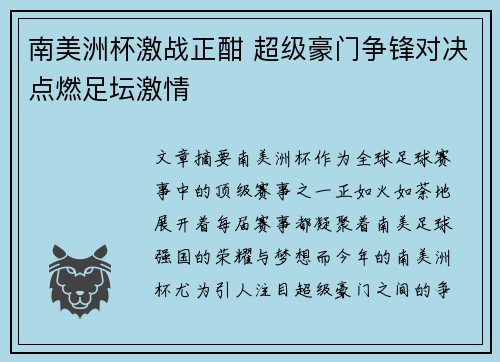 南美洲杯激战正酣 超级豪门争锋对决点燃足坛激情

文章摘要南美洲杯作为全球足球赛事中的顶级赛事之一正如火如荼地展开着每届赛事都凝聚着南美足球强国的荣耀与梦想而今年的南美洲杯尤为引人注目超级豪门之间的争